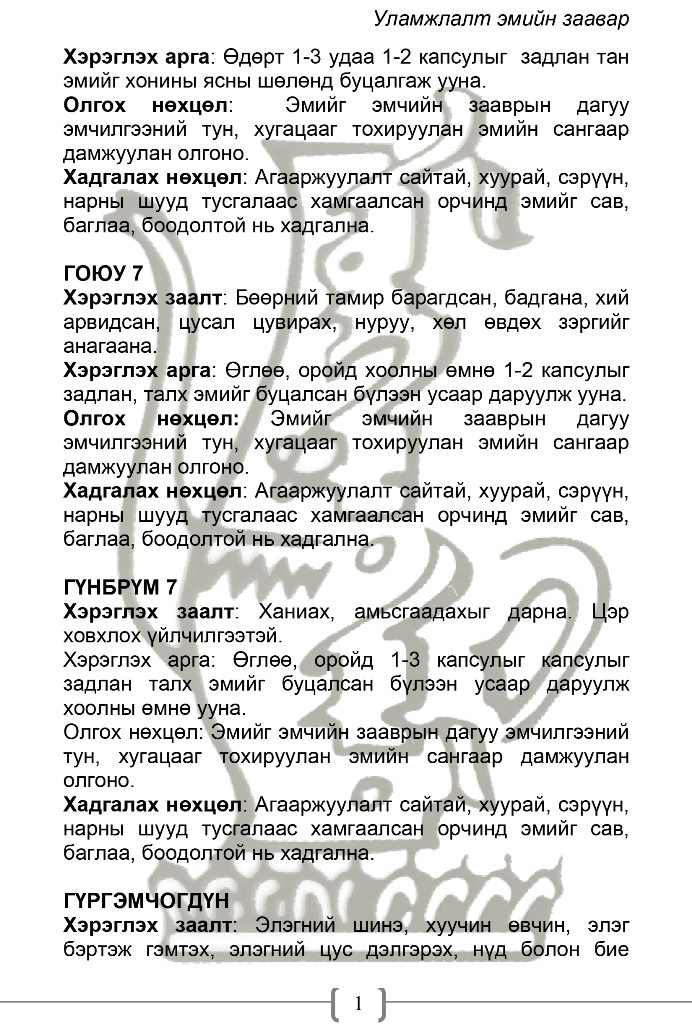 Уламжлалт эмийн заавар

**Хэрэглэх арга**: Өдөрт 1-3 удаа 1-2 капсулыг задлан тан эмийг хонины ясны шөлөнд буцалгаж ууна.
**Олгох нөхцөл**: Эмийг эмчийн зааврын дагуу эмчилгээний тун, хугацааг тохируулан эмийн сангаар дамжуулан олгоно.
**Хадгалах нөхцөл**: Агааржуулалт сайтай, хуурай, сэрүүн, нарны шууд тусгалаас хамгаалсан орчинд эмийг сав, баглаа, боодолтой нь хадгална.

**ГОЮУ 7**
**Хэрэглэх заалт**: Бөөрний тамир барагдсан, бадгана, хий арвидсан, цусал цувирах, нуруу, хөл өвдөх зэргийг анагаана.
**Хэрэглэх арга**: Өглөө, оройд хоолны өмнө 1-2 капсулыг задлан, талх эмийг буцалсан бүлээн усаар даруулж ууна.
**Олгох нөхцөл:** Эмийг эмчийн зааврын дагуу эмчилгээний тун, хугацааг тохируулан эмийн сангаар дамжуулан олгоно.
**Хадгалах нөхцөл**: Агааржуулалт сайтай, хуурай, сэрүүн, нарны шууд тусгалаас хамгаалсан орчинд эмийг сав, баглаа, боодолтой нь хадгална.

**ГҮНБРҮМ 7**
**Хэрэглэх заалт**: Ханиах, амьсгаадахыг дарна. Цэр ховхлох үйлчилгээтэй.
Хэрэглэх арга: Өглөө, оройд 1-3 капсулыг капсулыг задлан талх эмийг буцалсан бүлээн усаар даруулж хоолны өмнө ууна.
Олгох нөхцөл: Эмийг эмчийн зааврын дагуу эмчилгээний тун, хугацааг тохируулан эмийн сангаар дамжуулан олгоно.
**Хадгалах нөхцөл**: Агааржуулалт сайтай, хуурай, сэрүүн, нарны шууд тусгалаас хамгаалсан орчинд эмийг сав, баглаа, боодолтой нь хадгална.

**ГҮРГЭМЧОГДҮН**
**Хэрэглэх заалт**: Элэгний шинэ, хуучин өвчин, элэг бэртэж гэмтэх, элэгний цус дэлгэрэх, нүд болон бие

1